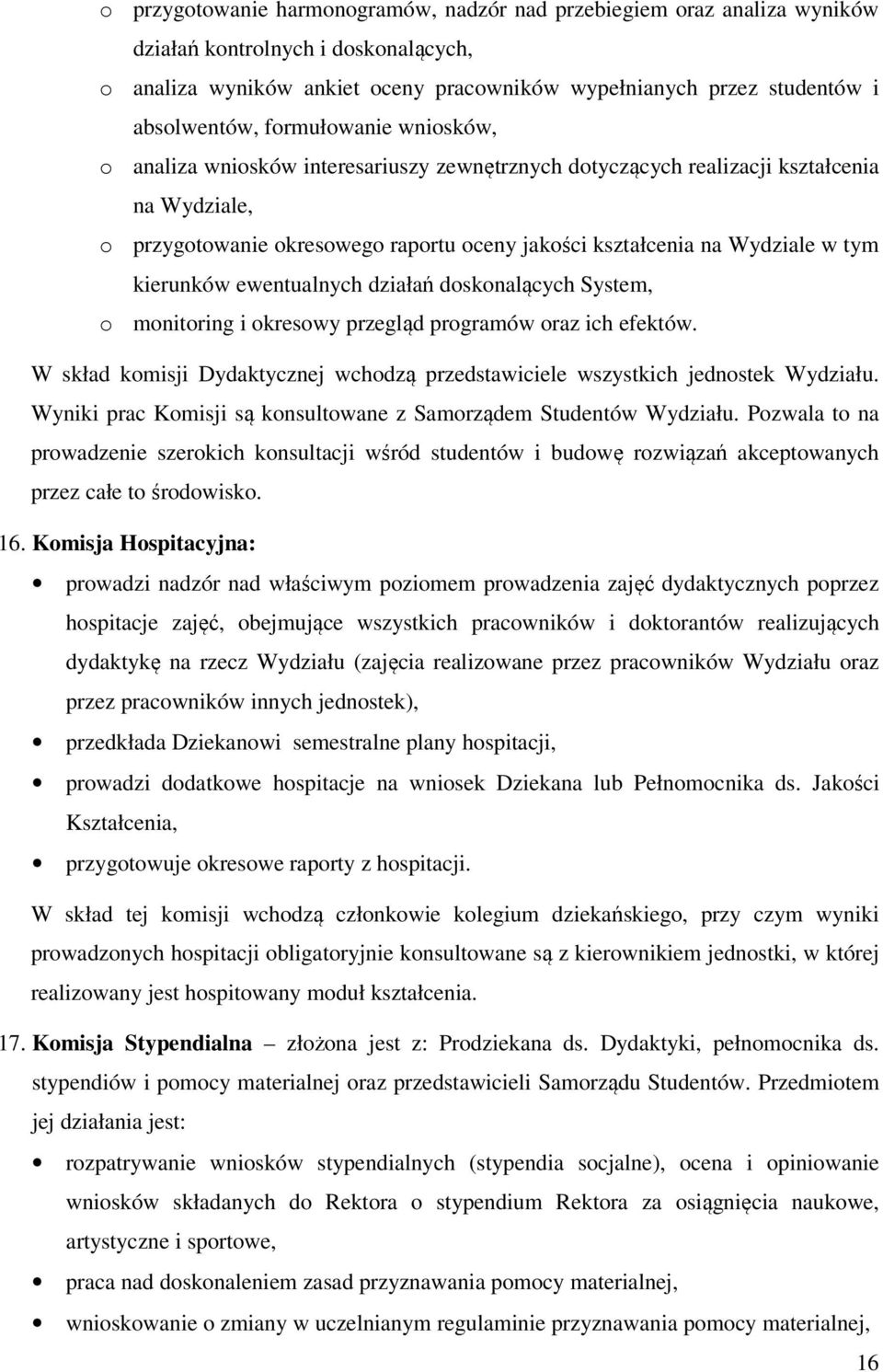 o przygotowanie harmonogramów, nadzór nad przebiegiem oraz analiza wyników działań kontrolnych i doskonalących,

o analiza wyników ankiet oceny pracowników wypełnianych przez studentów i absolwentów, formułowanie wniosków,

o analiza wniosków interesariuszy zewnętrznych dotyczących realizacji kształcenia na Wydziale,

o przygotowanie okresowego raportu oceny jakości kształcenia na Wydziale w tym kierunków ewentualnych działań doskonalących System,

o monitoring i okresowy przegląd programów oraz ich efektów.

W skład komisji Dydaktycznej wchodzą przedstawiciele wszystkich jednostek Wydziału. Wyniki prac Komisji są konsultowane z Samorządem Studentów Wydziału. Pozwala to na prowadzenie szerokich konsultacji wśród studentów i budowę rozwiązań akceptowanych przez całe to środowisko.

16. Komisja Hospitacyjna:

• prowadzi nadzór nad właściwym poziomem prowadzenia zajęć dydaktycznych poprzez hospitacje zajęć, obejmujące wszystkich pracowników i doktorantów realizujących dydaktykę na rzecz Wydziału (zajęcia realizowane przez pracowników Wydziału oraz przez pracowników innych jednostek),

• przedkłada Dziekanowi semestralne plany hospitacji,

• prowadzi dodatkowe hospitacje na wniosek Dziekana lub Pełnomocnika ds. Jakości Kształcenia,

• przygotowuje okresowe raporty z hospitacji.

W skład tej komisji wchodzą członkowie kolegium dziekańskiego, przy czym wyniki prowadzonych hospitacji obligatoryjnie konsultowane są z kierownikiem jednostki, w której realizowany jest hospitowany moduł kształcenia.

17. Komisja Stypendialna – złożona jest z: Prodziekana ds. Dydaktyki, pełnomocnika ds. stypendiów i pomocy materialnej oraz przedstawicieli Samorządu Studentów. Przedmiotem jej działania jest:

• rozpatrywanie wniosków stypendialnych (stypendia socjalne), ocena i opiniowanie wniosków składanych do Rektora o stypendium Rektora za osiągnięcia naukowe, artystyczne i sportowe,

• praca nad doskonaleniem zasad przyznawania pomocy materialnej,

• wnioskowanie o zmiany w uczelnianym regulaminie przyznawania pomocy materialnej,

16